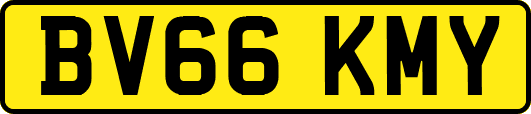 BV66 KMY